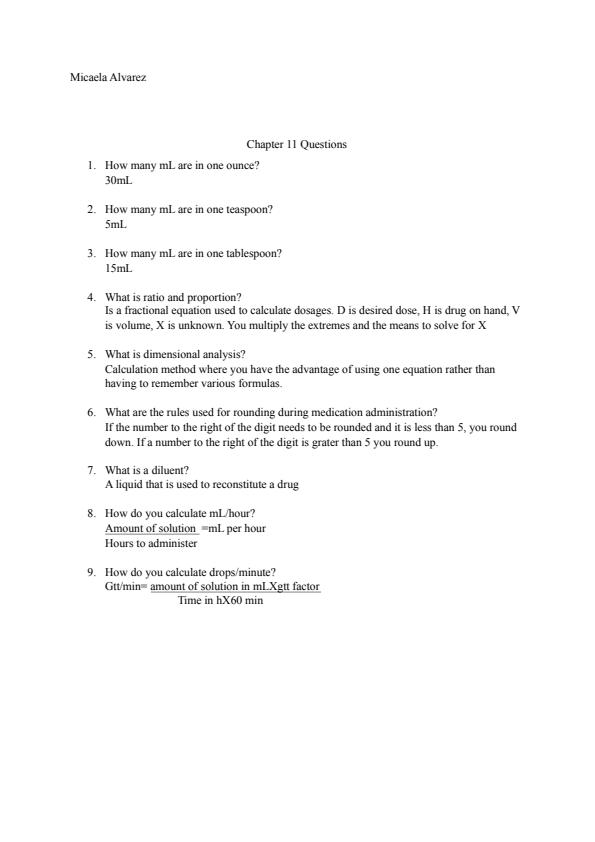 Micaela Alvarez

Chapter 11 Questions

1. How many mL are in one ounce?
30mL

2. How many mL are in one teaspoon?
5mL

3. How many mL are in one tablespoon?
15mL

4. What is ratio and proportion?
Is a fractional equation used to calculate dosages. D is desired dose, H is drug on hand, V is volume, X is unknown. You multiply the extremes and the means to solve for X

5. What is dimensional analysis?
Calculation method where you have the advantage of using one equation rather than having to remember various formulas.

6. What are the rules used for rounding during medication administration?
If the number to the right of the digit needs to be rounded and it is less than 5, you round down. If a number to the right of the digit is grater than 5 you round up.

7. What is a diluent?
A liquid that is used to reconstitute a drug

8. How do you calculate mL/hour?
Amount of solution =mL per hour
Hours to administer

9. How do you calculate drops/minute?
Gtt/min= amount of solution in mLXgtt factor
Time in hX60 min